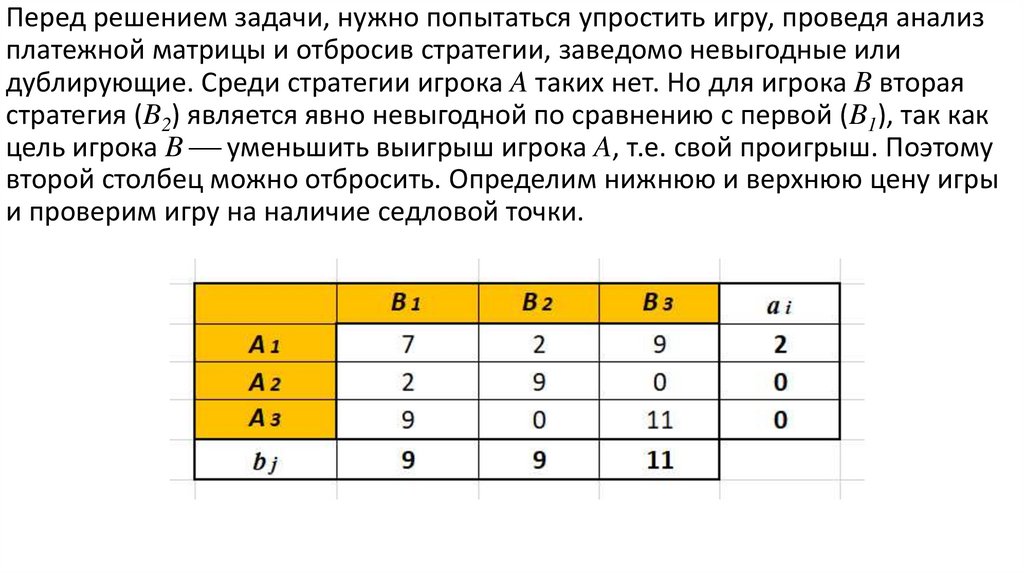 Перед решением задачи, нужно попытаться упростить игру, проведя анализ платежной матрицы и отбросив стратегии, заведомо невыгодные или дублирующие. Среди стратегии игрока $A$ таких нет. Но для игрока $B$ вторая стратегия ($B_2$) является явно невыгодной по сравнению с первой ($B_1$), так как цель игрока $B$ — уменьшить выигрыш игрока $A$, т.е. свой проигрыш. Поэтому второй столбец можно отбросить. Определим нижнюю и верхнюю цену игры и проверим игру на наличие седловой точки.

|  | $B_1$ | $B_2$ | $B_3$ | $a_i$ |
|---|---|---|---|---|
| $A_1$ | 7 | 2 | 9 | 2 |
| $A_2$ | 2 | 9 | 0 | 0 |
| $A_3$ | 9 | 0 | 11 | 0 |
| $b_j$ | 9 | 9 | 11 |  |